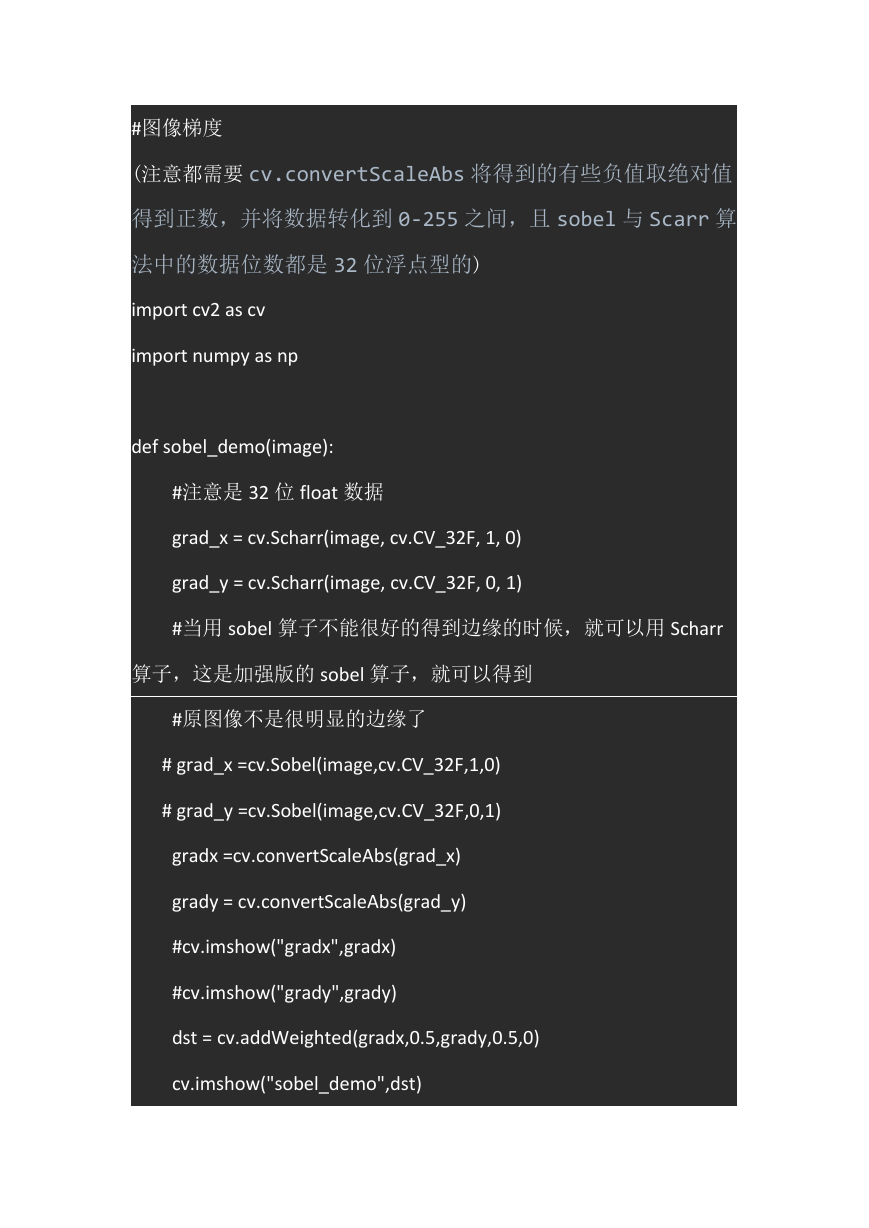 #图像梯度

(注意都需要 cv.convertScaleAbs 将得到的有些负值取绝对值得到正数，并将数据转化到 0-255 之间，且 sobel 与 Scarr 算法中的数据位数都是 32 位浮点型的)

import cv2 as cv

import numpy as np

def sobel_demo(image):

#注意是 32 位 float 数据

grad_x = cv.Scharr(image, cv.CV_32F, 1, 0)

grad_y = cv.Scharr(image, cv.CV_32F, 0, 1)

#当用 sobel 算子不能很好的得到边缘的时候，就可以用 Scharr 算子，这是加强版的 sobel 算子，就可以得到

#原图像不是很明显的边缘了

# grad_x =cv.Sobel(image,cv.CV_32F,1,0)

# grad_y =cv.Sobel(image,cv.CV_32F,0,1)

gradx =cv.convertScaleAbs(grad_x)

grady = cv.convertScaleAbs(grad_y)

#cv.imshow("gradx",gradx)

#cv.imshow("grady",grady)

dst = cv.addWeighted(gradx,0.5,grady,0.5,0)

cv.imshow("sobel_demo",dst)